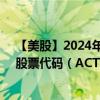 【美股】2024年
股票代码（ACT